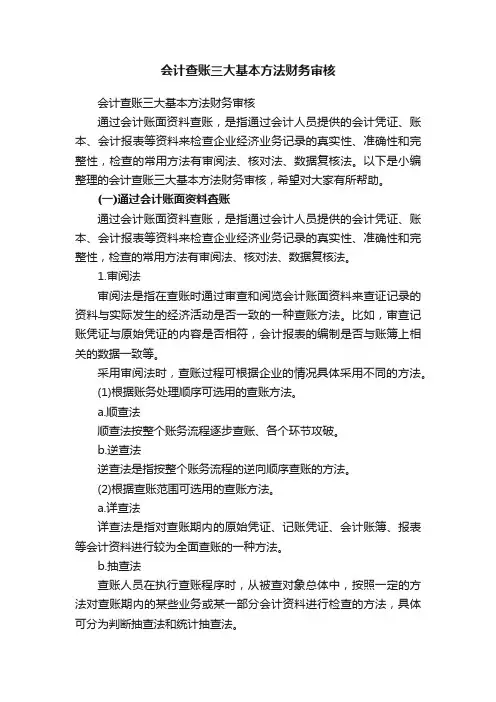 会计查账三大基本方法财务审核

会计查账三大基本方法财务审核

通过会计账面资料查账，是指通过会计人员提供的会计凭证、账本、会计报表等资料来检查企业经济业务记录的真实性、准确性和完整性，检查的常用方法有审阅法、核对法、数据复核法。以下是小编整理的会计查账三大基本方法财务审核，希望对大家有所帮助。

(一)通过会计账面资料查账

通过会计账面资料查账，是指通过会计人员提供的会计凭证、账本、会计报表等资料来检查企业经济业务记录的真实性、准确性和完整性，检查的常用方法有审阅法、核对法、数据复核法。

1.审阅法

审阅法是指在查账时通过审查和阅览会计账面资料来查证记录的资料与实际发生的经济活动是否一致的一种查账方法。比如，审查记账凭证与原始凭证的内容是否相符，会计报表的编制是否与账簿上相关的数据一致等。

采用审阅法时，查账过程可根据企业的情况具体采用不同的方法。

(1)根据账务处理顺序可选用的查账方法。

a.顺查法

顺查法按整个账务流程逐步查账、各个环节攻破。

b.逆查法

逆查法是指按整个账务流程的逆向顺序查账的方法。

(2)根据查账范围可选用的查账方法。

a.详查法

详查法是指对查账期内的原始凭证、记账凭证、会计账簿、报表等会计资料进行较为全面查账的一种方法。

b.抽查法

查账人员在执行查账程序时，从被查对象总体中，按照一定的方法对查账期内的某些业务或某一部分会计资料进行检查的方法，具体可分为判断抽查法和统计抽查法。